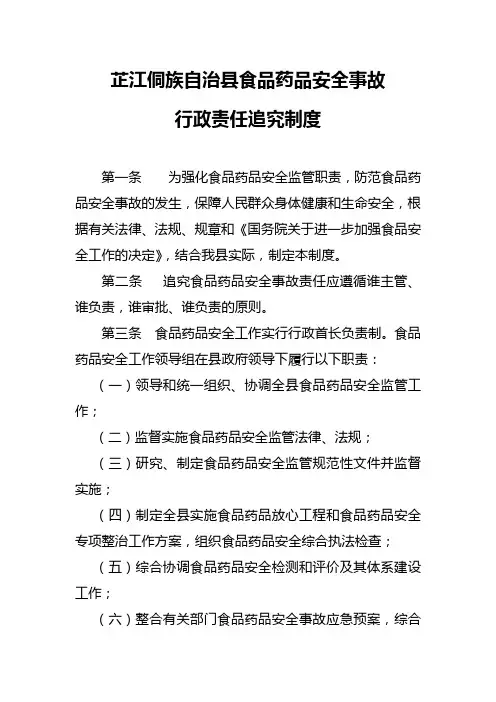 芷江侗族自治县食品药品安全事故
行政责任追究制度

第一条　为强化食品药品安全监管职责，防范食品药品安全事故的发生，保障人民群众身体健康和生命安全，根据有关法律、法规、规章和《国务院关于进一步加强食品安全工作的决定》，结合我县实际，制定本制度。

第二条　追究食品药品安全事故责任应遵循谁主管、谁负责，谁审批、谁负责的原则。

第三条　食品药品安全工作实行行政首长负责制。食品药品安全工作领导组在县政府领导下履行以下职责：

（一）领导和统一组织、协调全县食品药品安全监管工作；

（二）监督实施食品药品安全监管法律、法规；

（三）研究、制定食品药品安全监管规范性文件并监督实施；

（四）制定全县实施食品药品放心工程和食品药品安全专项整治工作方案，组织食品药品安全综合执法检查；

（五）综合协调食品药品安全检测和评价及其体系建设工作；

（六）整合有关部门食品药品安全事故应急预案，综合